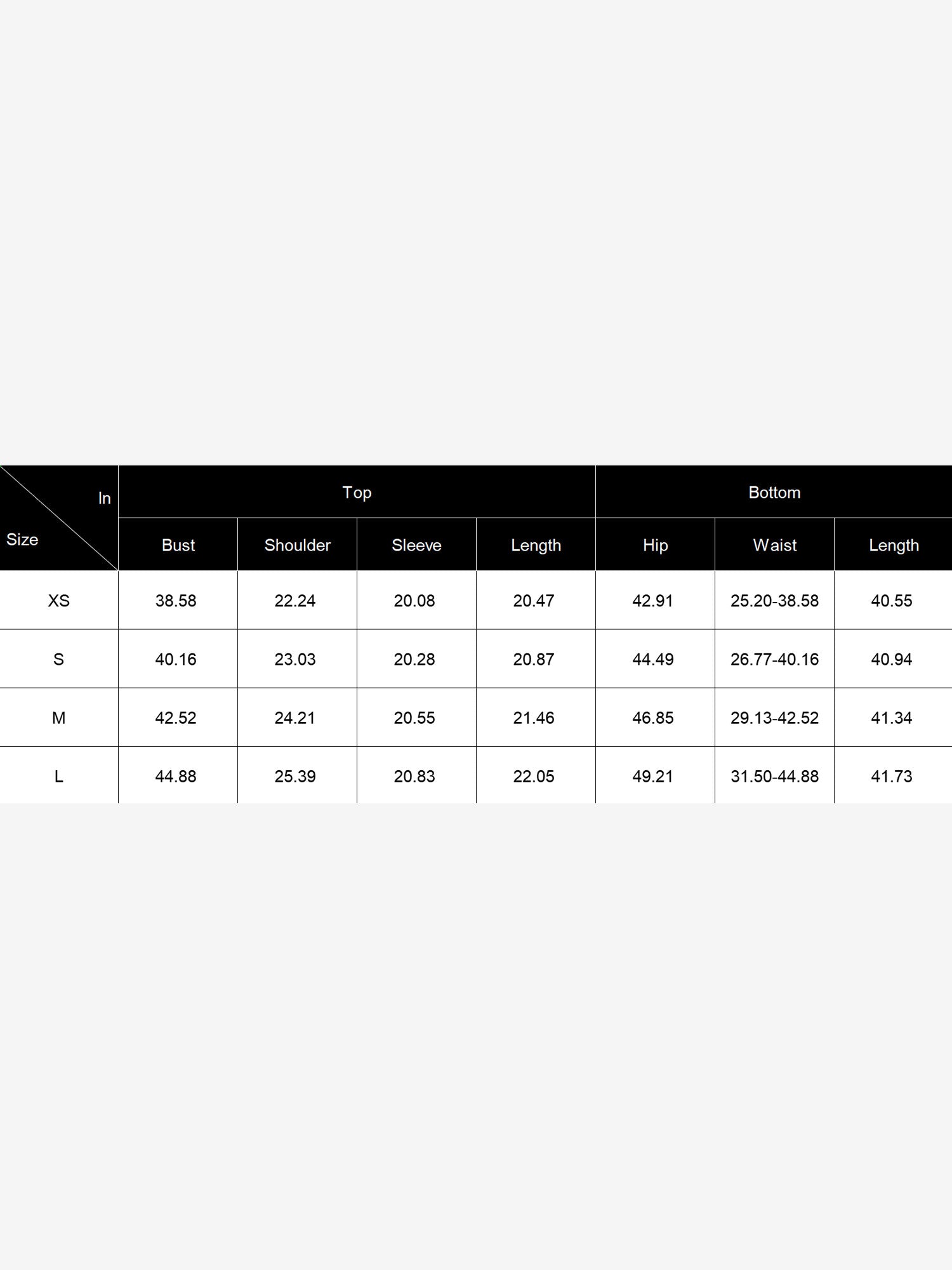 | In / Size | Top | | | | Bottom | | |
|---|---|---|---|---|---|---|---|
| | Bust | Shoulder | Sleeve | Length | Hip | Waist | Length |
| XS | 38.58 | 22.24 | 20.08 | 20.47 | 42.91 | 25.20-38.58 | 40.55 |
| S | 40.16 | 23.03 | 20.28 | 20.87 | 44.49 | 26.77-40.16 | 40.94 |
| M | 42.52 | 24.21 | 20.55 | 21.46 | 46.85 | 29.13-42.52 | 41.34 |
| L | 44.88 | 25.39 | 20.83 | 22.05 | 49.21 | 31.50-44.88 | 41.73 |